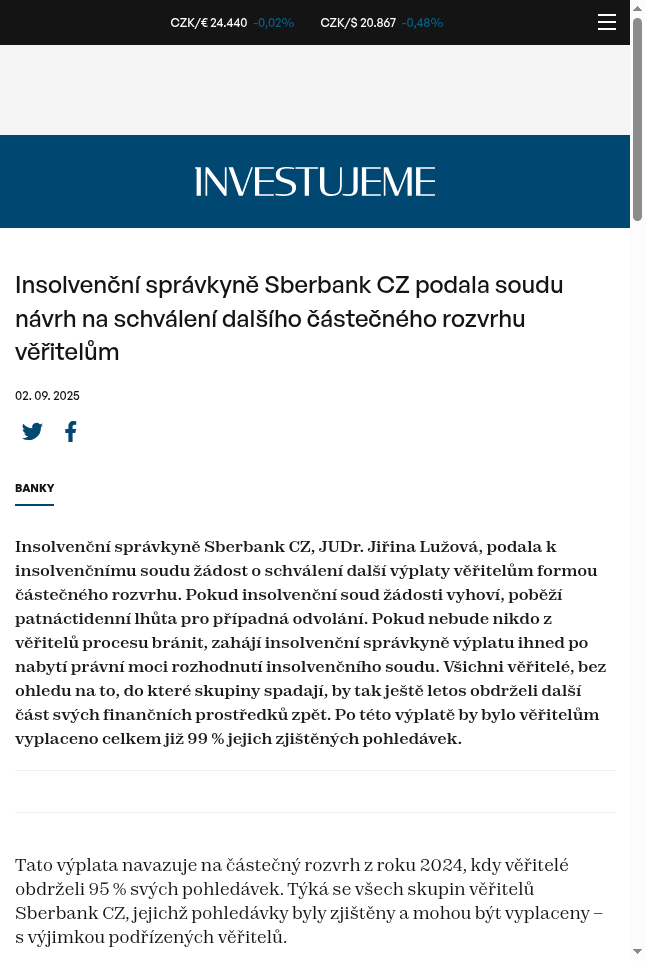 CZK/€ 24.440 -0,02% CZK/$ 20.867 -0,48%

INVESTUJEME

Insolvenční správkyně Sberbank CZ podala soudu návrh na schválení dalšího částečného rozvrhu věřitelům

02. 09. 2025

BANKY

Insolvenční správkyně Sberbank CZ, JUDr. Jiřina Lužová, podala k insolvenčnímu soudu žádost o schválení další výplaty věřitelům formou částečného rozvrhu. Pokud insolvenční soud žádosti vyhoví, poběží patnáctidenní lhůta pro případná odvolání. Pokud nebude nikdo z věřitelů procesu bránit, zahájí insolvenční správkyně výplatu ihned po nabytí právní moci rozhodnutí insolvenčního soudu. Všichni věřitelé, bez ohledu na to, do které skupiny spadají, by tak ještě letos obdrželi další část svých finančních prostředků zpět. Po této výplatě by bylo věřitelům vyplaceno celkem již 99 % jejich zjištěných pohledávek.

Tato výplata navazuje na částečný rozvrh z roku 2024, kdy věřitelé obdrželi 95 % svých pohledávek. Týká se všech skupin věřitelů Sberbank CZ, jejichž pohledávky byly zjištěny a mohou být vyplaceny – s výjimkou podřízených věřitelů.